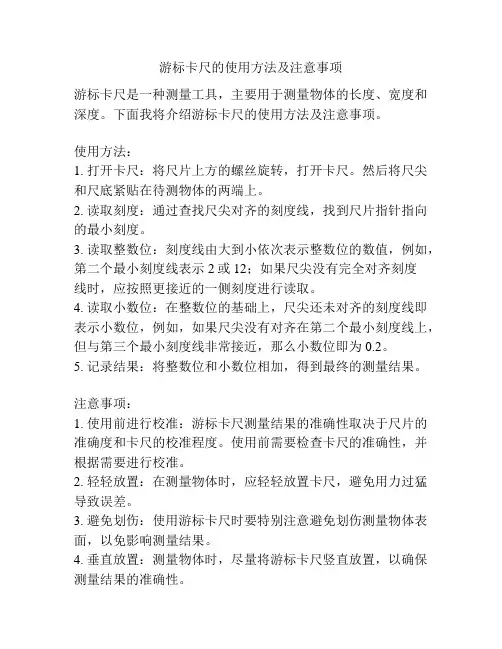 游标卡尺的使用方法及注意事项

游标卡尺是一种测量工具，主要用于测量物体的长度、宽度和深度。下面我将介绍游标卡尺的使用方法及注意事项。

使用方法：
1. 打开卡尺：将尺片上方的螺丝旋转，打开卡尺。然后将尺尖和尺底紧贴在待测物体的两端上。
2. 读取刻度：通过查找尺尖对齐的刻度线，找到尺片指针指向的最小刻度。
3. 读取整数位：刻度线由大到小依次表示整数位的数值，例如，第二个最小刻度线表示 2 或 12；如果尺尖没有完全对齐刻度线时，应按照更接近的一侧刻度进行读取。
4. 读取小数位：在整数位的基础上，尺尖还未对齐的刻度线即表示小数位，例如，如果尺尖没有对齐在第二个最小刻度线上，但与第三个最小刻度线非常接近，那么小数位即为 0.2。
5. 记录结果：将整数位和小数位相加，得到最终的测量结果。

注意事项：
1. 使用前进行校准：游标卡尺测量结果的准确性取决于尺片的准确度和卡尺的校准程度。使用前需要检查卡尺的准确性，并根据需要进行校准。
2. 轻轻放置：在测量物体时，应轻轻放置卡尺，避免用力过猛导致误差。
3. 避免划伤：使用游标卡尺时要特别注意避免划伤测量物体表面，以免影响测量结果。
4. 垂直放置：测量物体时，尽量将游标卡尺竖直放置，以确保测量结果的准确性。